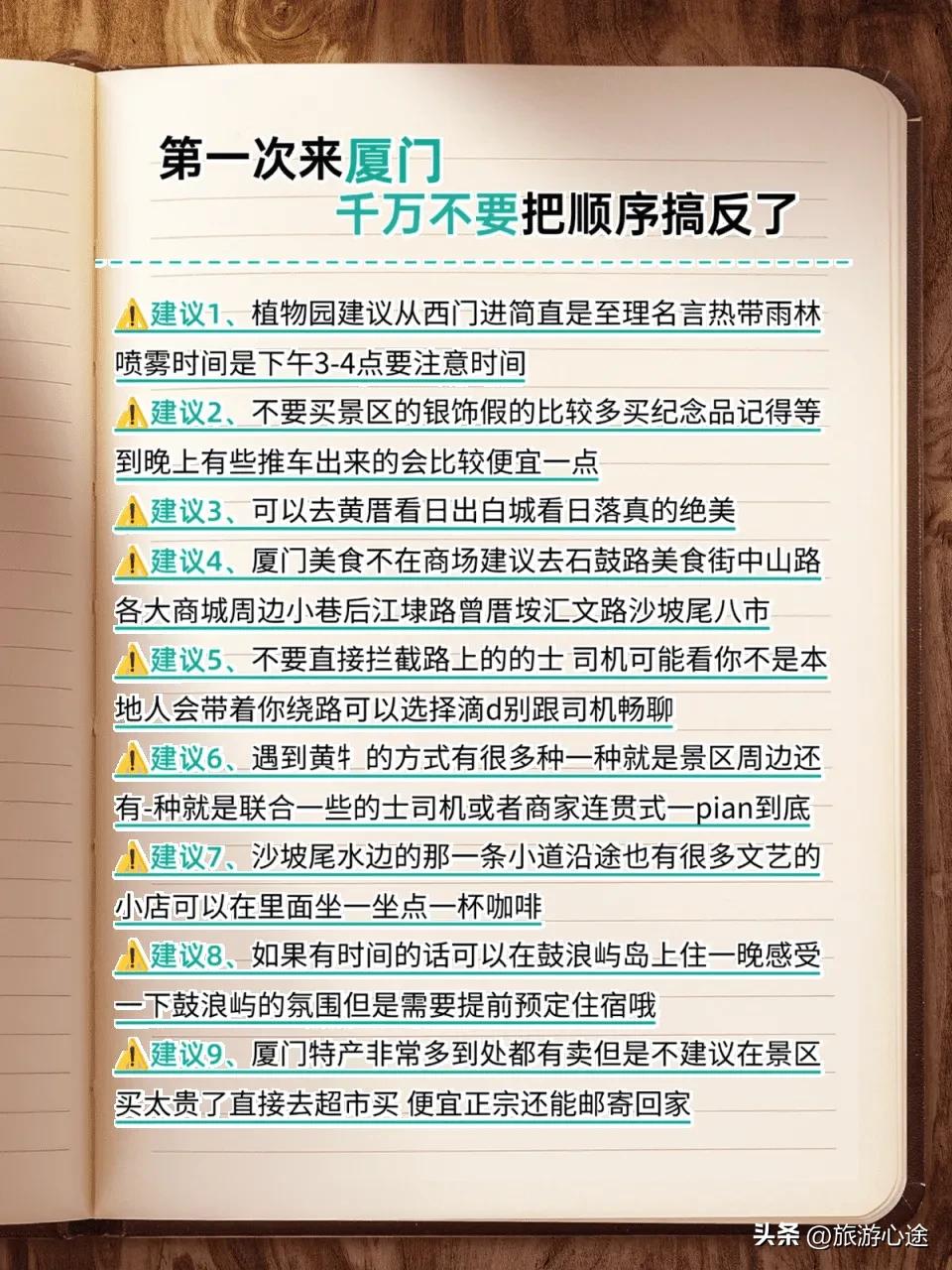 第一次来厦门
千万不要把顺序搞反了

⚠️建议1、植物园建议从西门进简直是至理名言热带雨林喷雾时间是下午3-4点要注意时间

⚠️建议2、不要买景区的银饰假的比较多买纪念品记得等到晚上有些推车出来的会比较便宜一点

⚠️建议3、可以去黄厝看日出白城看日落真的绝美

⚠️建议4、厦门美食不在商场建议去石鼓路美食街中山路各大商城周边小巷后江埭路曾厝垵汇文路沙坡尾八市

⚠️建议5、不要直接拦截路上的的士 司机可能看你不是本地人会带着你绕路可以选择滴d别跟司机畅聊

⚠️建议6、遇到黄牛 的方式有很多种一种就是景区周边还有-种就是联合一些的士司机或者商家连贯式一pian到底

⚠️建议7、沙坡尾水边的那一条小道沿途也有很多文艺的小店可以在里面坐一坐点一杯咖啡

⚠️建议8、如果有时间的话可以在鼓浪屿岛上住一晚感受一下鼓浪屿的氛围但是需要提前预定住宿哦

⚠️建议9、厦门特产非常多到处都有卖但是不建议在景区买太贵了直接去超市买 便宜正宗还能邮寄回家

头条 @旅游心途